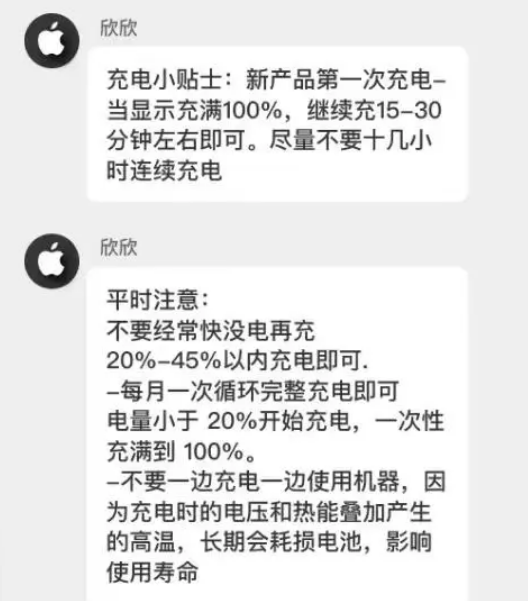 欣欣

充电小贴士：新产品第一次充电–当显示充满100%，继续充15–30分钟左右即可。尽量不要十几小时连续充电

欣欣

平时注意：
不要经常快没电再充
20%–45%以内充电即可.
–每月一次循环完整充电即可
电量小于 20%开始充电，一次性充满到 100%。
–不要一边充电一边使用机器，因为充电时的电压和热能叠加产生的高温，长期会耗损电池，影响使用寿命